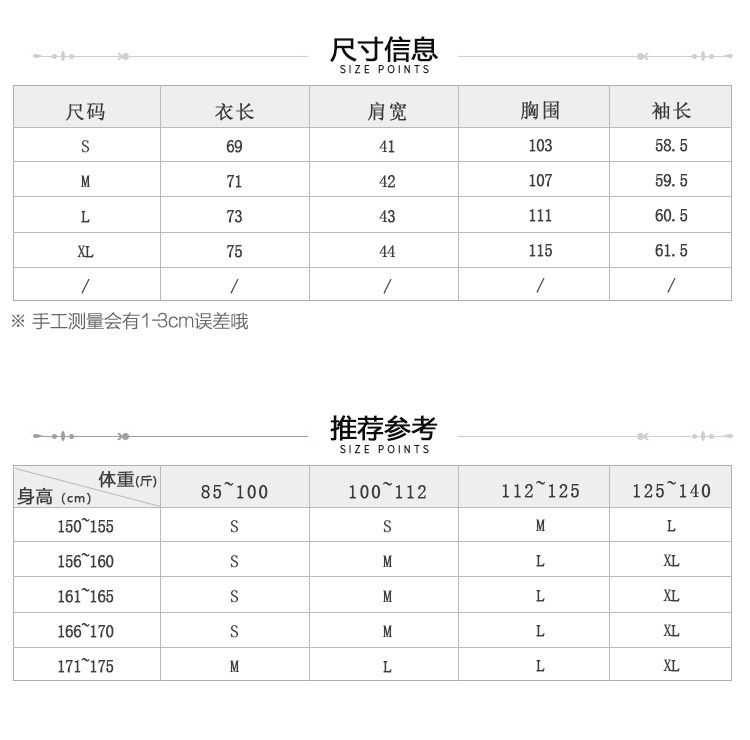 尺寸信息
SIZE POINTS

| 尺码 | 衣长 | 肩宽 | 胸围 | 袖长 |
|---|---|---|---|---|
| S | 69 | 41 | 103 | 58.5 |
| M | 71 | 42 | 107 | 59.5 |
| L | 73 | 43 | 111 | 60.5 |
| XL | 75 | 44 | 115 | 61.5 |
| / | / | / | / | / |

※ 手工测量会有1-3cm误差哦

推荐参考
SIZE POINTS

| 体重(斤) 身高 (cm) | 85~100 | 100~112 | 112~125 | 125~140 |
|---|---|---|---|---|
| 150~155 | S | S | M | L |
| 156~160 | S | M | L | XL |
| 161~165 | S | M | L | XL |
| 166~170 | S | M | L | XL |
| 171~175 | M | L | L | XL |